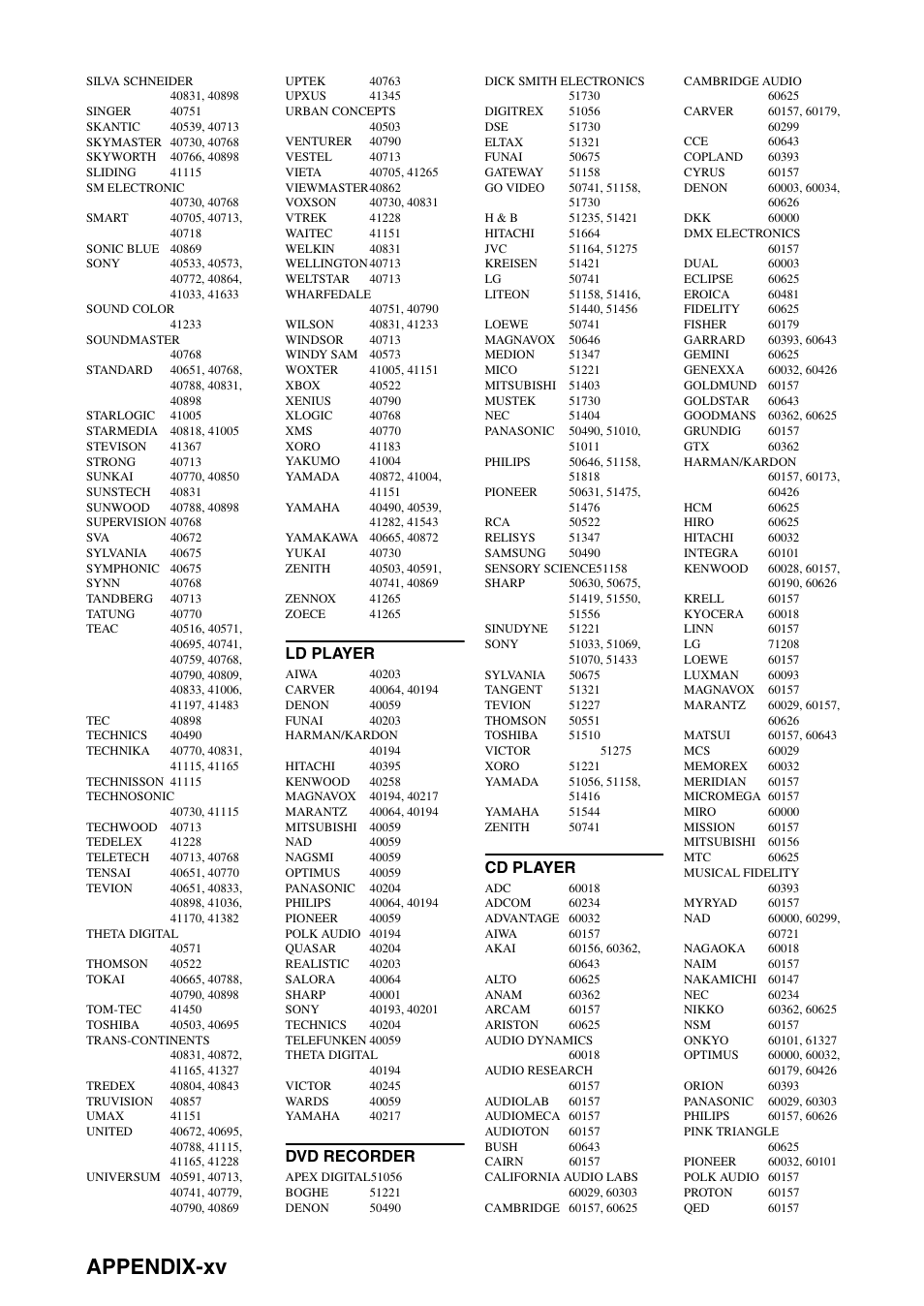 SILVA SCHNEIDER 40831, 40898
SINGER 40751
SKANTIC 40539, 40713
SKYMASTER 40730, 40768
SKYWORTH 40766, 40898
SLIDING 41115
SM ELECTRONIC 40730, 40768
SMART 40705, 40713, 40718
SONIC BLUE 40869
SONY 40533, 40573, 40772, 40864, 41033, 41633
SOUND COLOR 41233
SOUNDMASTER 40768
STANDARD 40651, 40768, 40788, 40831, 40898
STARLOGIC 41005
STARMEDIA 40818, 41005
STEVISON 41367
STRONG 40713
SUNKAI 40770, 40850
SUNSTECH 40831
SUNWOOD 40788, 40898
SUPERVISION 40768
SVA 40672
SYLVANIA 40675
SYMPHONIC 40675
SYNN 40768
TANDBERG 40713
TATUNG 40770
TEAC 40516, 40571, 40695, 40741, 40759, 40768, 40790, 40809, 40833, 41006, 41197, 41483
TEC 40898
TECHNICS 40490
TECHNIKA 40770, 40831, 41115, 41165
TECHNISSON 41115
TECHNOSONIC 40730, 41115
TECHWOOD 40713
TEDELEX 41228
TELETECH 40713, 40768
TENSAI 40651, 40770
TEVION 40651, 40833, 40898, 41036, 41170, 41382
THETA DIGITAL 40571
THOMSON 40522
TOKAI 40665, 40788, 40790, 40898
TOM-TEC 41450
TOSHIBA 40503, 40695
TRANS-CONTINENTS 40831, 40872, 41165, 41327
TREDEX 40804, 40843
TRUVISION 40857
UMAX 41151
UNITED 40672, 40695, 40788, 41115, 41165, 41228
UNIVERSUM 40591, 40713, 40741, 40779, 40790, 40869

UPTEK 40763
UPXUS 41345
URBAN CONCEPTS 40503
VENTURER 40790
VESTEL 40713
VIETA 40705, 41265
VIEWMASTER 40862
VOXSON 40730, 40831
VTREK 41228
WAITEC 41151
WELKIN 40831
WELLINGTON 40713
WELTSTAR 40713
WHARFEDALE 40751, 40790
WILSON 40831, 41233
WINDSOR 40713
WINDY SAM 40573
WOXTER 41005, 41151
XBOX 40522
XENIUS 40790
XLOGIC 40768
XMS 40770
XORO 41183
YAKUMO 41004
YAMADA 40872, 41004, 41151
YAMAHA 40490, 40539, 41282, 41543
YAMAKAWA 40665, 40872
YUKAI 40730
ZENITH 40503, 40591, 40741, 40869
ZENNOX 41265
ZOECE 41265

LD PLAYER
AIWA 40203
CARVER 40064, 40194
DENON 40059
FUNAI 40203
HARMAN/KARDON 40194
HITACHI 40395
KENWOOD 40258
MAGNAVOX 40194, 40217
MARANTZ 40064, 40194
MITSUBISHI 40059
NAD 40059
NAGSMI 40059
OPTIMUS 40059
PANASONIC 40204
PHILIPS 40064, 40194
PIONEER 40059
POLK AUDIO 40194
QUASAR 40204
REALISTIC 40203
SALORA 40064
SHARP 40001
SONY 40193, 40201
TECHNICS 40204
TELEFUNKEN 40059
THETA DIGITAL 40194
VICTOR 40245
WARDS 40059
YAMAHA 40217

DVD RECORDER
APEX DIGITAL 51056
BOGHE 51221
DENON 50490

DICK SMITH ELECTRONICS 51730
DIGITREX 51056
DSE 51730
ELTAX 51321
FUNAI 50675
GATEWAY 51158
GO VIDEO 50741, 51158, 51730
H & B 51235, 51421
HITACHI 51664
JVC 51164, 51275
KREISEN 51421
LG 50741
LITEON 51158, 51416, 51440, 51456
LOEWE 50741
MAGNAVOX 50646
MEDION 51347
MICO 51221
MITSUBISHI 51403
MUSTEK 51730
NEC 51404
PANASONIC 50490, 51010, 51011
PHILIPS 50646, 51158, 51818
PIONEER 50631, 51475, 51476
RCA 50522
RELISYS 51347
SAMSUNG 50490
SENSORY SCIENCE 51158
SHARP 50630, 50675, 51419, 51550, 51556
SINUDYNE 51221
SONY 51033, 51069, 51070, 51433
SYLVANIA 50675
TANGENT 51321
TEVION 51227
THOMSON 50551
TOSHIBA 51510
VICTOR 51275
XORO 51221
YAMADA 51056, 51158, 51416
YAMAHA 51544
ZENITH 50741

CD PLAYER
ADC 60018
ADCOM 60234
ADVANTAGE 60032
AIWA 60157
AKAI 60156, 60362, 60643
ALTO 60625
ANAM 60362
ARCAM 60157
ARISTON 60625
AUDIO DYNAMICS 60018
AUDIO RESEARCH 60157
AUDIOLAB 60157
AUDIOMECA 60157
AUDIOTON 60157
BUSH 60643
CAIRN 60157
CALIFORNIA AUDIO LABS 60029, 60303
CAMBRIDGE 60157, 60625

CAMBRIDGE AUDIO 60625
CARVER 60157, 60179, 60299
CCE 60643
COPLAND 60393
CYRUS 60157
DENON 60003, 60034, 60626
DKK 60000
DMX ELECTRONICS 60157
DUAL 60003
ECLIPSE 60625
EROICA 60481
FIDELITY 60625
FISHER 60179
GARRARD 60393, 60643
GEMINI 60625
GENEXXA 60032, 60426
GOLDMUND 60157
GOLDSTAR 60643
GOODMANS 60362, 60625
GRUNDIG 60157
GTX 60362
HARMAN/KARDON 60157, 60173, 60426
HCM 60625
HIRO 60625
HITACHI 60032
INTEGRA 60101
KENWOOD 60028, 60157, 60190, 60626
KRELL 60157
KYOCERA 60018
LINN 60157
LG 71208
LOEWE 60157
LUXMAN 60093
MAGNAVOX 60157
MARANTZ 60029, 60157, 60626
MATSUI 60157, 60643
MCS 60029
MEMOREX 60032
MERIDIAN 60157
MICROMEGA 60157
MIRO 60000
MISSION 60157
MITSUBISHI 60156
MTC 60625
MUSICAL FIDELITY 60393
MYRYAD 60157
NAD 60000, 60299, 60721
NAGAOKA 60018
NAIM 60157
NAKAMICHI 60147
NEC 60234
NIKKO 60362, 60625
NSM 60157
ONKYO 60101, 61327
OPTIMUS 60000, 60032, 60179, 60426
ORION 60393
PANASONIC 60029, 60303
PHILIPS 60157, 60626
PINK TRIANGLE 60625
PIONEER 60032, 60101
POLK AUDIO 60157
PROTON 60157
QED 60157

APPENDIX-xv